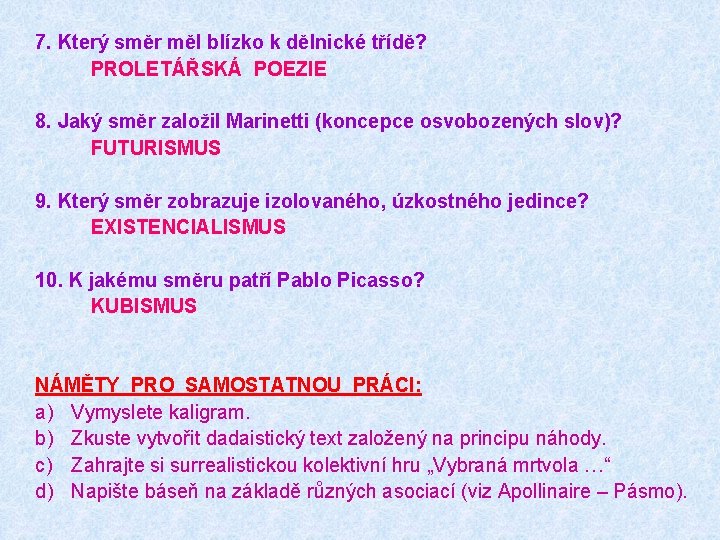 7. Který směr měl blízko k dělnické třídě?
PROLETÁŘSKÁ POEZIE

8. Jaký směr založil Marinetti (koncepce osvobozených slov)?
FUTURISMUS

9. Který směr zobrazuje izolovaného, úzkostného jedince?
EXISTENCIALISMUS

10. K jakému směru patří Pablo Picasso?
KUBISMUS

NÁMĚTY PRO SAMOSTATNOU PRÁCI:
a) Vymyslete kaligram.
b) Zkuste vytvořit dadaistický text založený na principu náhody.
c) Zahrajte si surrealistickou kolektivní hru „Vybraná mrtvola …“
d) Napište báseň na základě různých asociací (viz Apollinaire – Pásmo).